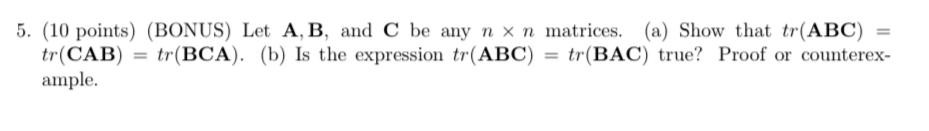 5. (10 points) (BONUS) Let $\mathbf{A}, \mathbf{B}$, and $\mathbf{C}$ be any $n \times n$ matrices. (a) Show that $tr(\mathbf{ABC}) = tr(\mathbf{CAB}) = tr(\mathbf{BCA})$. (b) Is the expression $tr(\mathbf{ABC}) = tr(\mathbf{BAC})$ true? Proof or counterexample.